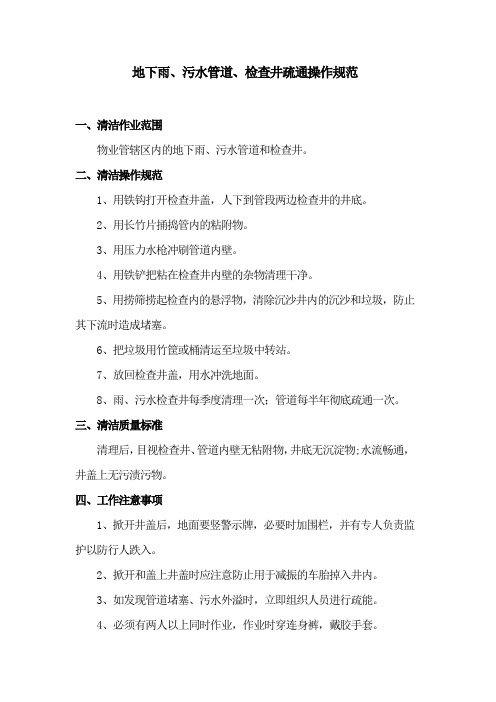 地下雨、污水管道、检查井疏通操作规范

一、清洁作业范围

物业管辖区内的地下雨、污水管道和检查井。

二、清洁操作规范

1、用铁钩打开检查井盖，人下到管段两边检查井的井底。

2、用长竹片捅捣管内的粘附物。

3、用压力水枪冲刷管道内壁。

4、用铁铲把粘在检查井内壁的杂物清理干净。

5、用捞筛捞起检查内的悬浮物，清除沉沙井内的沉沙和垃圾，防止其下流时造成堵塞。

6、把垃圾用竹筐或桶清运至垃圾中转站。

7、放回检查井盖，用水冲洗地面。

8、雨、污水检查井每季度清理一次；管道每半年彻底疏通一次。

三、清洁质量标准

清理后，目视检查井、管道内壁无粘附物，井底无沉淀物；水流畅通，井盖上无污渍污物。

四、工作注意事项

1、掀开井盖后，地面要竖警示牌，必要时加围栏，并有专人负责监护以防行人跌入。

2、掀开和盖上井盖时应注意防止用于减振的车胎掉入井内。

3、如发现管道堵塞、污水外溢时，立即组织人员进行疏能。

4、必须有两人以上同时作业，作业时穿连身裤，戴胶手套。